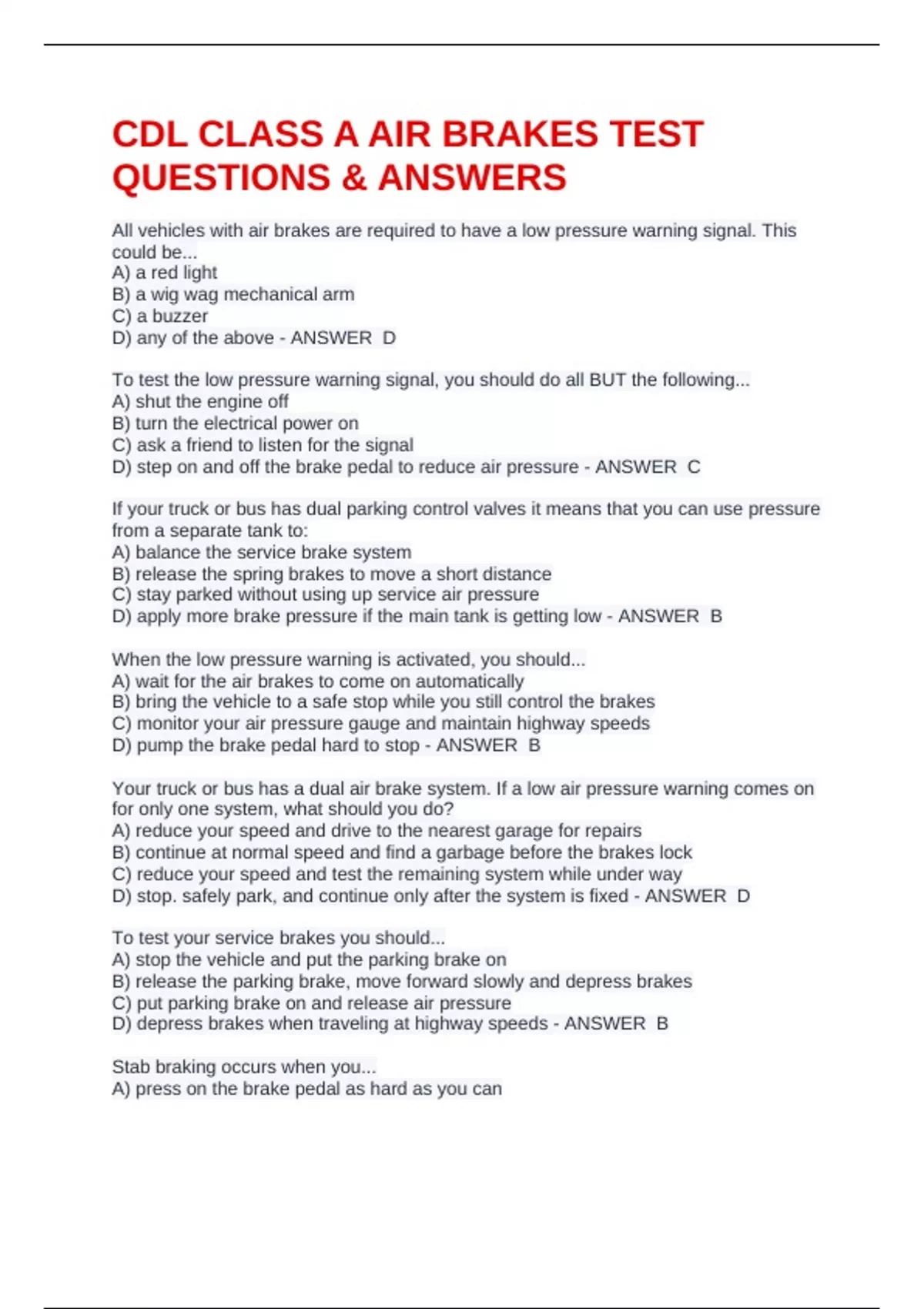 CDL CLASS A AIR BRAKES TEST QUESTIONS & ANSWERS

All vehicles with air brakes are required to have a low pressure warning signal. This could be...
A) a red light
B) a wig wag mechanical arm
C) a buzzer
D) any of the above - ANSWER D

To test the low pressure warning signal, you should do all BUT the following...
A) shut the engine off
B) turn the electrical power on
C) ask a friend to listen for the signal
D) step on and off the brake pedal to reduce air pressure - ANSWER C

If your truck or bus has dual parking control valves it means that you can use pressure from a separate tank to:
A) balance the service brake system
B) release the spring brakes to move a short distance
C) stay parked without using up service air pressure
D) apply more brake pressure if the main tank is getting low - ANSWER B

When the low pressure warning is activated, you should...
A) wait for the air brakes to come on automatically
B) bring the vehicle to a safe stop while you still control the brakes
C) monitor your air pressure gauge and maintain highway speeds
D) pump the brake pedal hard to stop - ANSWER B

Your truck or bus has a dual air brake system. If a low air pressure warning comes on for only one system, what should you do?
A) reduce your speed and drive to the nearest garage for repairs
B) continue at normal speed and find a garbage before the brakes lock
C) reduce your speed and test the remaining system while under way
D) stop. safely park, and continue only after the system is fixed - ANSWER D

To test your service brakes you should...
A) stop the vehicle and put the parking brake on
B) release the parking brake, move forward slowly and depress brakes
C) put parking brake on and release air pressure
D) depress brakes when traveling at highway speeds - ANSWER B

Stab braking occurs when you...
A) press on the brake pedal as hard as you can